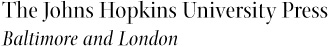 The Johns Hopkins University Press
Baltimore and London